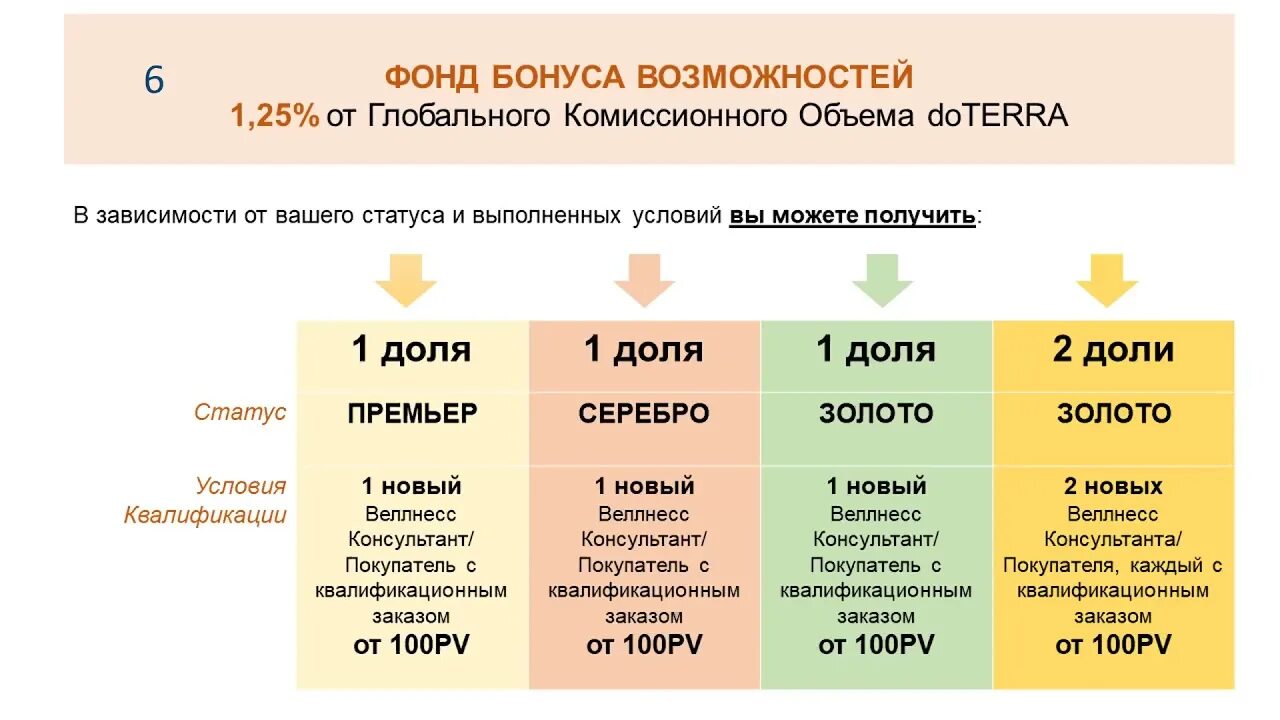 6

ФОНД БОНУСА ВОЗМОЖНОСТЕЙ
1,25% от Глобального Комиссионного Объема doTERRA

В зависимости от вашего статуса и выполненных условий вы можете получить:

| | 1 доля | 1 доля | 1 доля | 2 доли |
|---|---|---|---|---|
| Статус | ПРЕМЬЕР | СЕРЕБРО | ЗОЛОТО | ЗОЛОТО |
| Условия Квалификации | 1 новый Веллнесс Консультант/ Покупатель с квалификационным заказом от 100PV | 1 новый Веллнесс Консультант/ Покупатель с квалификационным заказом от 100PV | 1 новый Веллнесс Консультант/ Покупатель с квалификационным заказом от 100PV | 2 новых Веллнесс Консультанта/ Покупателя, каждый с квалификационным заказом от 100PV |